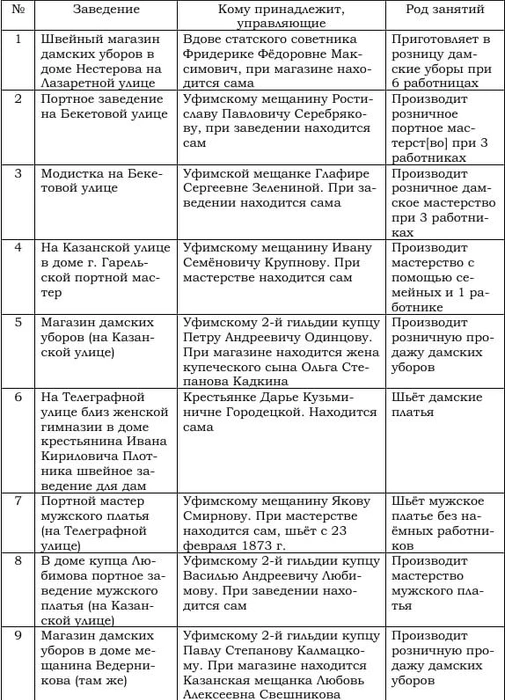 | № | Заведение | Кому принадлежит, управляющие | Род занятий |
|---|---|---|---|
| 1 | Швейный магазин дамских уборов в доме Нестерова на Лазаретной улице | Вдове статского советника Фридерике Фёдоровне Максимович, при магазине находится сама | Приготовляет в розницу дамские уборы при 6 работницах |
| 2 | Портное заведение на Бекетовой улице | Уфимскому мещанину Ростиславу Павловичу Серебрякову, при заведении находится сам | Производит розничное портное мастерст[во] при 3 работниках |
| 3 | Модистка на Бекетовой улице | Уфимской мещанке Глафире Сергеевне Зелениной. При заведении находится сама | Производит розничное дамское мастерство при 3 работниках |
| 4 | На Казанской улице в доме г. Гарельской портной мастер | Уфимскому мещанину Ивану Семёновичу Крупнову. При мастерстве находится сам | Производит мастерство с помощью семейных и 1 работнике |
| 5 | Магазин дамских уборов (на Казанской улице) | Уфимскому 2-й гильдии купцу Петру Андреевичу Одинцову. При магазине находится жена купеческого сына Ольга Степанова Кадкина | Производит розничную продажу дамских уборов |
| 6 | На Телеграфной улице близ женской гимназии в доме крестьянина Ивана Кириловича Плотника швейное заведение для дам | Крестьянке Дарье Кузьминичне Городецкой. Находится сама | Шьёт дамские платья |
| 7 | Портной мастер мужского платья (на Телеграфной улице) | Уфимскому мещанину Якову Смирнову. При мастерстве находится сам, шьёт с 23 февраля 1873 г. | Шьёт мужское платье без наёмных работников |
| 8 | В доме купца Любимова портное заведение мужского платья (на Казанской улице) | Уфимскому 2-й гильдии купцу Василью Андреевичу Любимову. При заведении находится сам | Производит мастерство мужского платья |
| 9 | Магазин дамских уборов в доме мещанина Ведерникова (там же) | Уфимскому 2-й гильдии купцу Павлу Степанову Калмацкому. При магазине находится Казанская мещанка Любовь Алексеевна Свешникова | Производит розничную продажу дамских уборов |